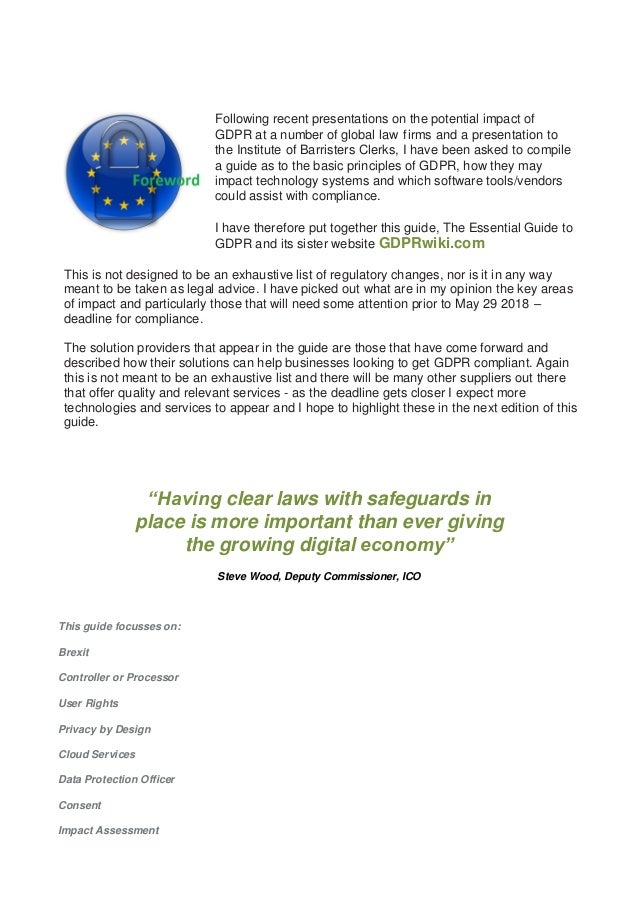 Foreword

Following recent presentations on the potential impact of GDPR at a number of global law firms and a presentation to the Institute of Barristers Clerks, I have been asked to compile a guide as to the basic principles of GDPR, how they may impact technology systems and which software tools/vendors could assist with compliance.

I have therefore put together this guide, The Essential Guide to GDPR and its sister website GDPRwiki.com

This is not designed to be an exhaustive list of regulatory changes, nor is it in any way meant to be taken as legal advice. I have picked out what are in my opinion the key areas of impact and particularly those that will need some attention prior to May 29 2018 – deadline for compliance.

The solution providers that appear in the guide are those that have come forward and described how their solutions can help businesses looking to get GDPR compliant. Again this is not meant to be an exhaustive list and there will be many other suppliers out there that offer quality and relevant services - as the deadline gets closer I expect more technologies and services to appear and I hope to highlight these in the next edition of this guide.

“Having clear laws with safeguards in place is more important than ever giving the growing digital economy”

Steve Wood, Deputy Commissioner, ICO

This guide focusses on:

Brexit

Controller or Processor

User Rights

Privacy by Design

Cloud Services

Data Protection Officer

Consent

Impact Assessment